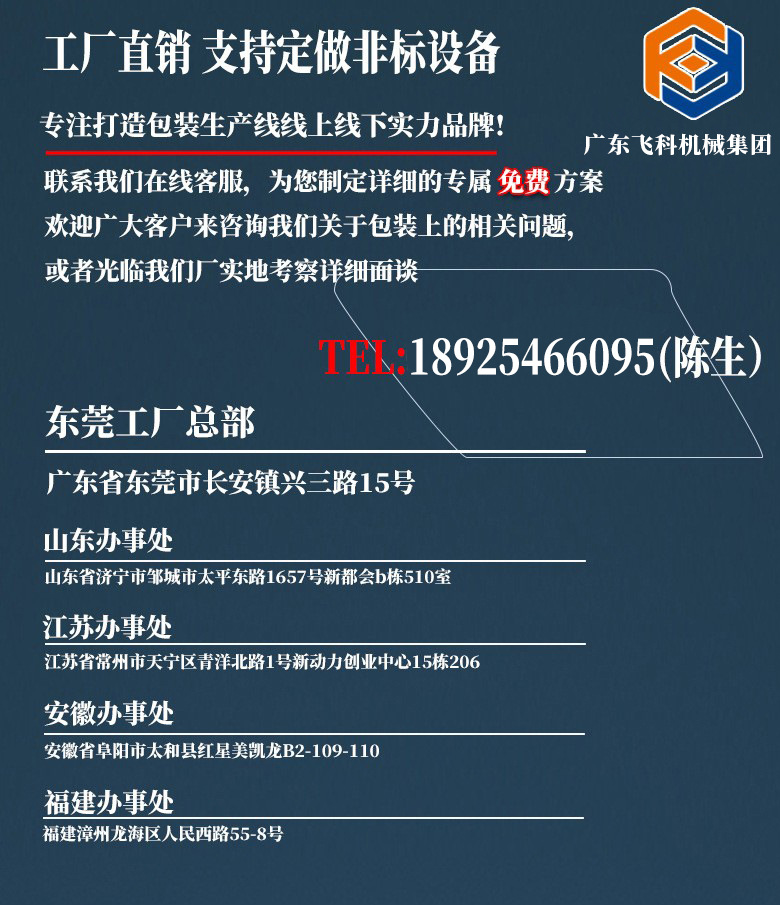 工厂直销 支持定做非标设备

广东飞科机械集团

专注打造包装生产线线上线下实力品牌!

联系我们在线客服，为您制定详细的专属 免费 方案
欢迎广大客户来咨询我们关于包装上的相关问题，
或者光临我们厂实地考察详细面谈

TEL:18925466095(陈生)

东莞工厂总部

广东省东莞市长安镇兴三路15号

山东办事处

山东省济宁市邹城市太平东路1657号新都会b栋510室

江苏办事处

江苏省常州市天宁区青洋北路1号新动力创业中心15栋206

安徽办事处

安徽省阜阳市太和县红星美凯龙B2-109-110

福建办事处

福建漳州龙海区人民西路55-8号